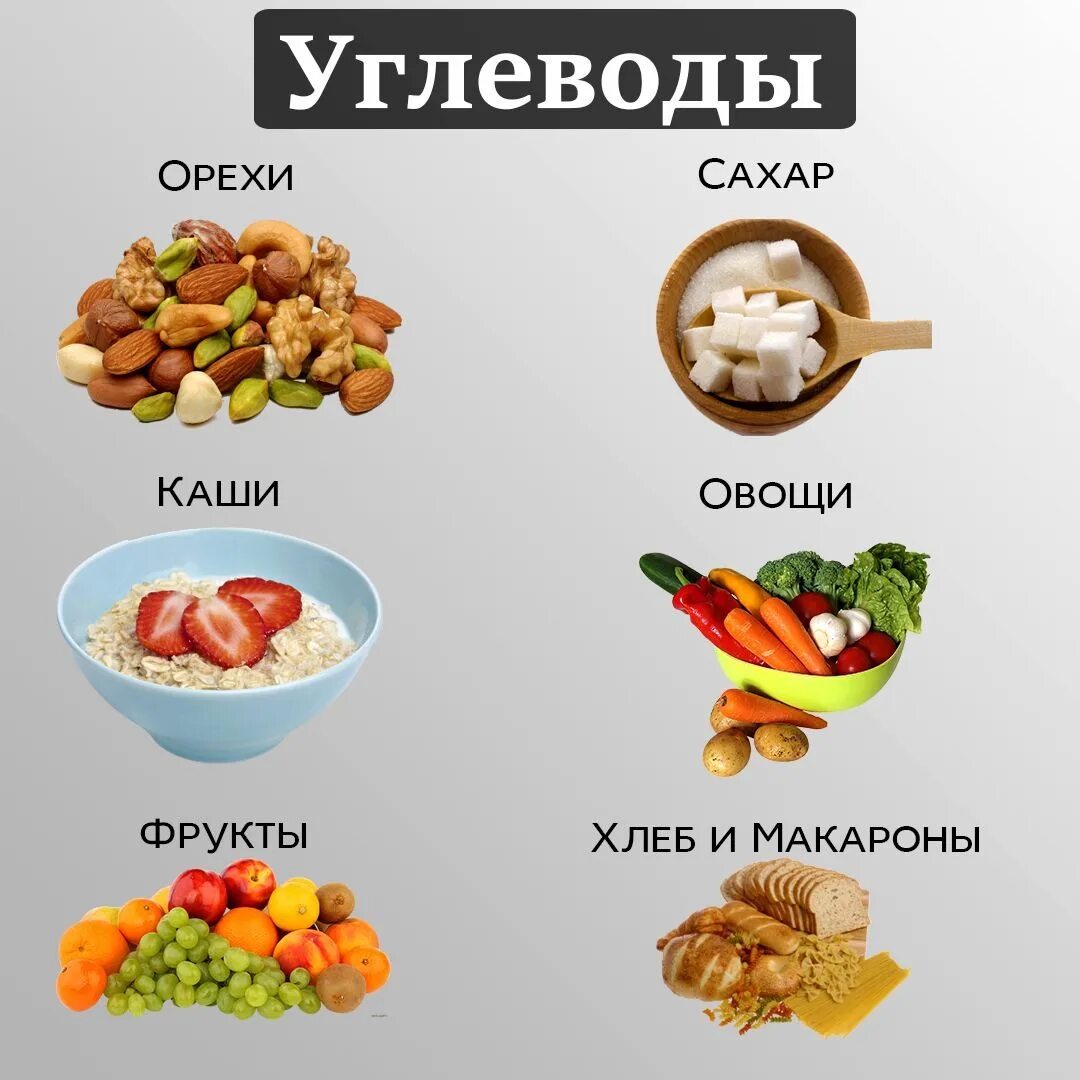 Углеводы

Орехи

Сахар

Каши

Овощи

Фрукты

Хлеб и Макароны